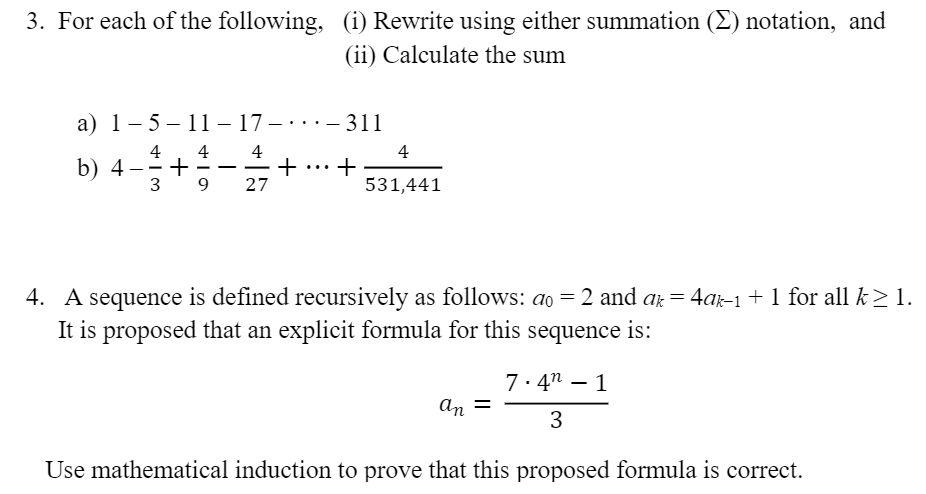 3. For each of the following, (i) Rewrite using either summation ($\Sigma$) notation, and
(ii) Calculate the sum

a) $1 - 5 - 11 - 17 - \cdots - 311$

b) $4 - \frac{4}{3} + \frac{4}{9} - \frac{4}{27} + \cdots + \frac{4}{531,441}$

4. A sequence is defined recursively as follows: $a_0 = 2$ and $a_k = 4a_{k-1} + 1$ for all $k \geq 1$. It is proposed that an explicit formula for this sequence is:

$a_n = \frac{7 \cdot 4^n - 1}{3}$

Use mathematical induction to prove that this proposed formula is correct.